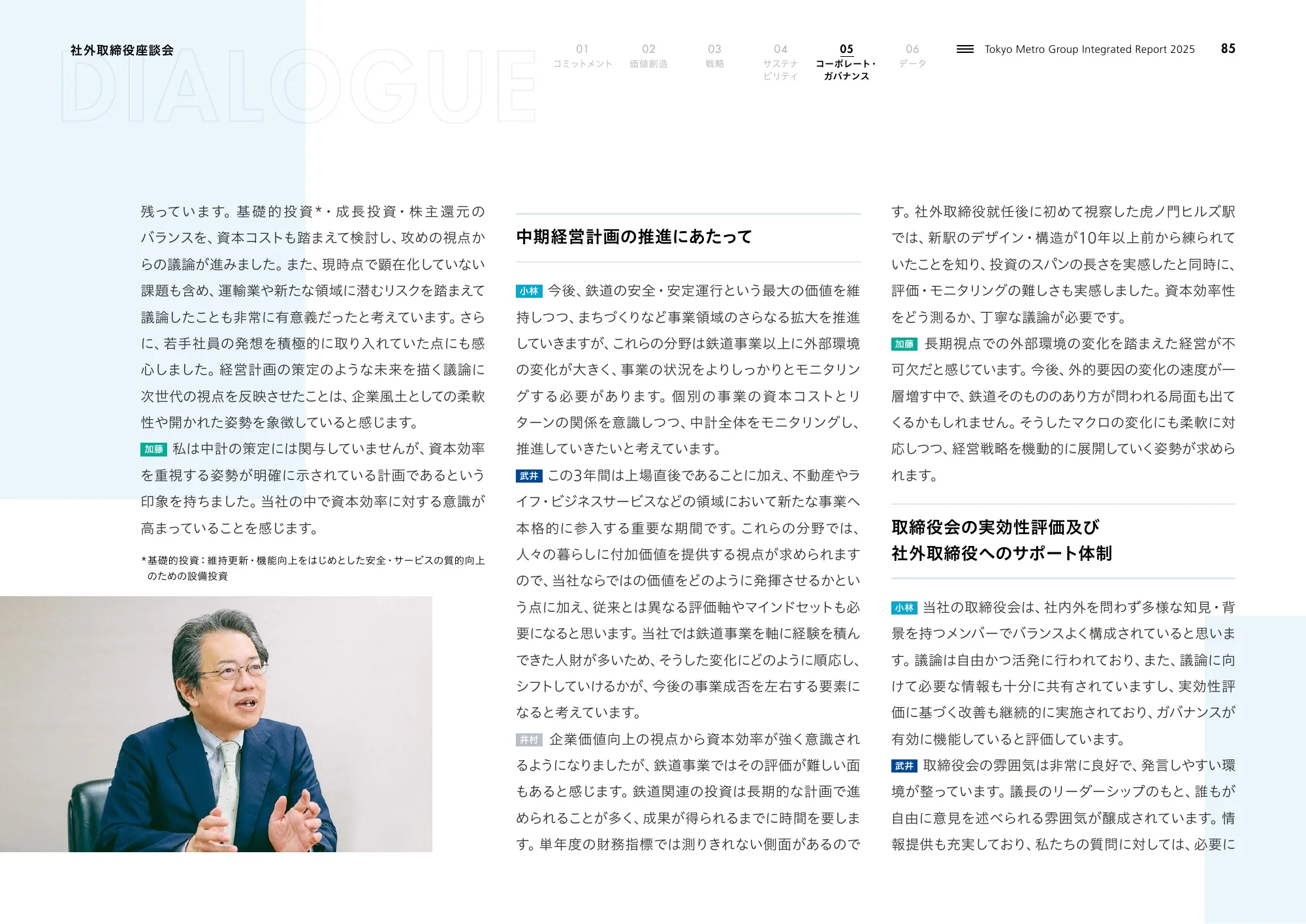 社外取締役座談会

DIALOGUE

01
コミットメント

02
価値創造

03
戦略

04
サステナビリティ

05
コーポレート・ガバナンス

06
データ

Tokyo Metro Group Integrated Report 2025

85

残っています。基礎的投資*・成長投資・株主還元のバランスを、資本コストも踏まえて検討し、攻めの視点からの議論が進みました。また、現時点で顕在化していない課題も含め、運輸業や新たな領域に潜むリスクを踏まえて議論したことも非常に有意義だったと考えています。さらに、若手社員の発想を積極的に取り入れていた点にも感心しました。経営計画の策定のような未来を描く議論に次世代の視点を反映させたことは、企業風土としての柔軟性や開かれた姿勢を象徴していると感じます。

加藤 私は中計の策定には関与していませんが、資本効率を重視する姿勢が明確に示されている計画であるという印象を持ちました。当社の中で資本効率に対する意識が高まっていることを感じます。

*基礎的投資:維持更新・機能向上をはじめとした安全・サービスの質的向上のための設備投資

中期経営計画の推進にあたって

小林 今後、鉄道の安全・安定運行という最大の価値を維持しつつ、まちづくりなど事業領域のさらなる拡大を推進していきますが、これらの分野は鉄道事業以上に外部環境の変化が大きく、事業の状況をよりしっかりとモニタリングする必要があります。個別の事業の資本コストとリターンの関係を意識しつつ、中計全体をモニタリングし、推進していきたいと考えています。

武井 この3年間は上場直後であることに加え、不動産やライフ・ビジネスサービスなどの領域において新たな事業へ本格的に参入する重要な期間です。これらの分野では、人々の暮らしに付加価値を提供する視点が求められますので、当社ならではの価値をどのように発揮させるかという点に加え、従来とは異なる評価軸やマインドセットも必要になると思います。当社では鉄道事業を軸に経験を積んできた人財が多いため、そうした変化にどのように順応し、シフトしていけるかが、今後の事業成否を左右する要素になると考えています。

井村 企業価値向上の視点から資本効率が強く意識されるようになりましたが、鉄道事業ではその評価が難しい面もあると感じます。鉄道関連の投資は長期的な計画で進められることが多く、成果が得られるまでに時間を要します。単年度の財務指標では測りきれない側面があるのです。社外取締役就任後に初めて視察した虎ノ門ヒルズ駅では、新駅のデザイン・構造が10年以上前から練られていたことを知り、投資のスパンの長さを実感したと同時に、評価・モニタリングの難しさも実感しました。資本効率性をどう測るか、丁寧な議論が必要です。

加藤 長期視点での外部環境の変化を踏まえた経営が不可欠だと感じています。今後、外的要因の変化の速度が一層増す中で、鉄道そのもののあり方が問われる局面も出てくるかもしれません。そうしたマクロの変化にも柔軟に対応しつつ、経営戦略を機動的に展開していく姿勢が求められます。

取締役会の実効性評価及び
社外取締役へのサポート体制

小林 当社の取締役会は、社内外を問わず多様な知見・背景を持つメンバーでバランスよく構成されていると思います。議論は自由かつ活発に行われており、また、議論に向けて必要な情報も十分に共有されていますし、実効性評価に基づく改善も継続的に実施されており、ガバナンスが有効に機能していると評価しています。

武井 取締役会の雰囲気は非常に良好で、発言しやすい環境が整っています。議長のリーダーシップのもと、誰もが自由に意見を述べられる雰囲気が醸成されています。情報提供も充実しており、私たちの質問に対しては、必要に